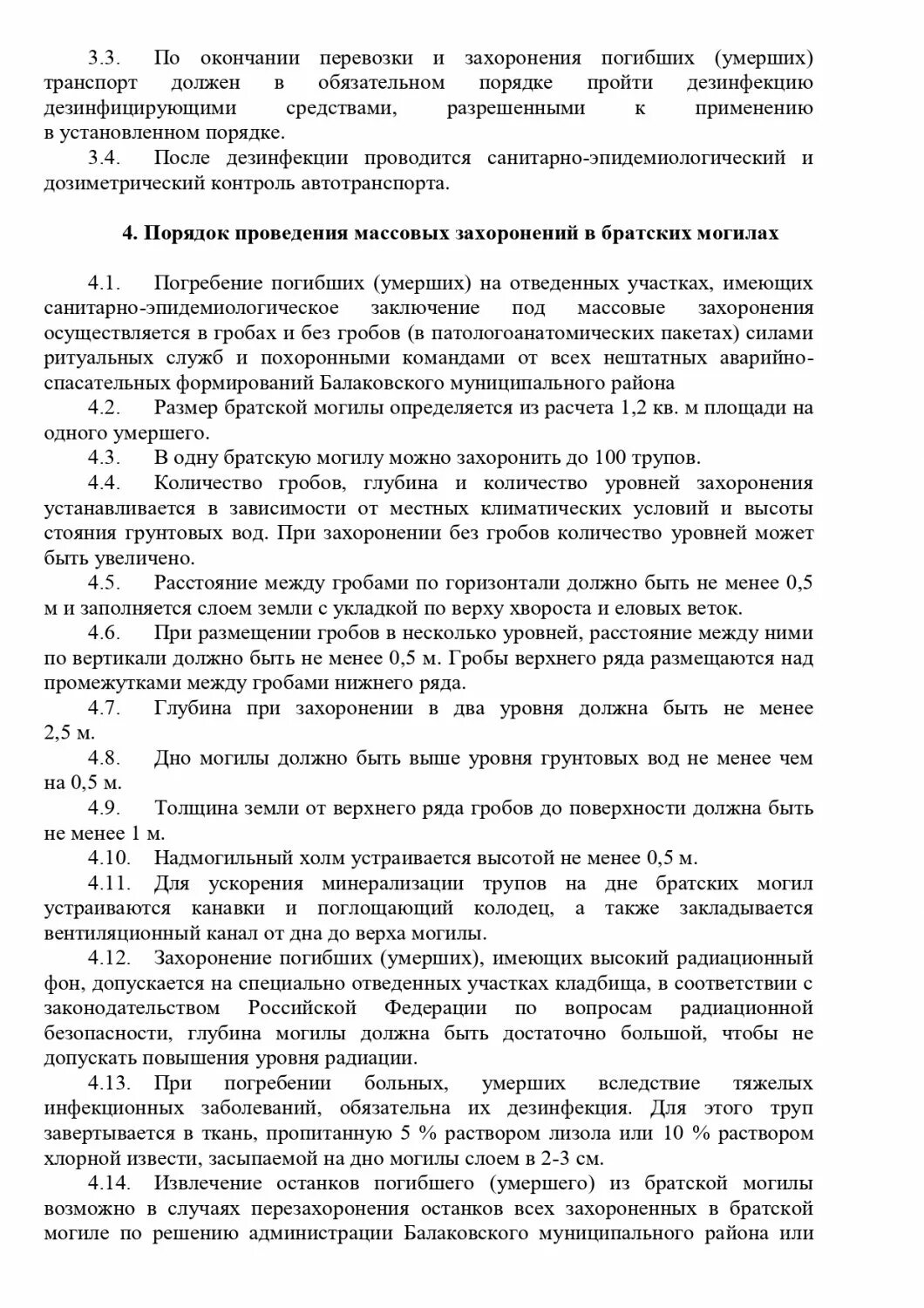 3.3. По окончании перевозки и захоронения погибших (умерших) транспорт должен в обязательном порядке пройти дезинфекцию дезинфицирующими средствами, разрешенными к применению в установленном порядке.

3.4. После дезинфекции проводится санитарно-эпидемиологический и дозиметрический контроль автотранспорта.

4. Порядок проведения массовых захоронений в братских могилах

4.1. Погребение погибших (умерших) на отведенных участках, имеющих санитарно-эпидемиологическое заключение под массовые захоронения осуществляется в гробах и без гробов (в патологоанатомических пакетах) силами ритуальных служб и похоронными командами от всех нештатных аварийно-спасательных формирований Балаковского муниципального района

4.2. Размер братской могилы определяется из расчета 1,2 кв. м площади на одного умершего.

4.3. В одну братскую могилу можно захоронить до 100 трупов.

4.4. Количество гробов, глубина и количество уровней захоронения устанавливается в зависимости от местных климатических условий и высоты стояния грунтовых вод. При захоронении без гробов количество уровней может быть увеличено.

4.5. Расстояние между гробами по горизонтали должно быть не менее 0,5 м и заполняется слоем земли с укладкой по верху хвороста и еловых веток.

4.6. При размещении гробов в несколько уровней, расстояние между ними по вертикали должно быть не менее 0,5 м. Гробы верхнего ряда размещаются над промежутками между гробами нижнего ряда.

4.7. Глубина при захоронении в два уровня должна быть не менее 2,5 м.

4.8. Дно могилы должно быть выше уровня грунтовых вод не менее чем на 0,5 м.

4.9. Толщина земли от верхнего ряда гробов до поверхности должна быть не менее 1 м.

4.10. Надмогильный холм устраивается высотой не менее 0,5 м.

4.11. Для ускорения минерализации трупов на дне братских могил устраиваются канавки и поглощающий колодец, а также закладывается вентиляционный канал от дна до верха могилы.

4.12. Захоронение погибших (умерших), имеющих высокий радиационный фон, допускается на специально отведенных участках кладбища, в соответствии с законодательством Российской Федерации по вопросам радиационной безопасности, глубина могилы должна быть достаточно большой, чтобы не допускать повышения уровня радиации.

4.13. При погребении больных, умерших вследствие тяжелых инфекционных заболеваний, обязательна их дезинфекция. Для этого труп завертывается в ткань, пропитанную 5 % раствором лизола или 10 % раствором хлорной извести, засыпаемой на дно могилы слоем в 2-3 см.

4.14. Извлечение останков погибшего (умершего) из братской могилы возможно в случаях перезахоронения останков всех захороненных в братской могиле по решению администрации Балаковского муниципального района или